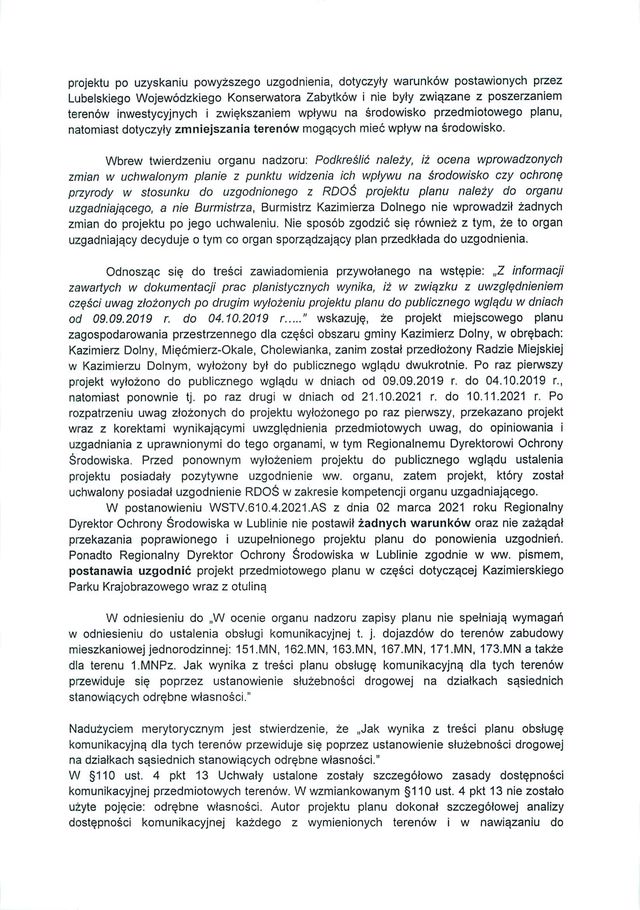 projektu po uzyskaniu powyższego uzgodnienia, dotyczyły warunków postawionych przez Lubelskiego Wojewódzkiego Konserwatora Zabytków i nie były związane z poszerzaniem terenów inwestycyjnych i zwiększaniem wpływu na środowisko przedmiotowego planu, natomiast dotyczyły zmniejszania terenów mogących mieć wpływ na środowisko.

Wbrew twierdzeniu organu nadzoru: Podkreślić należy, iż ocena wprowadzonych zmian w uchwalonym planie z punktu widzenia ich wpływu na środowisko czy ochronę przyrody w stosunku do uzgodnionego z RDOŚ projektu planu należy do organu uzgadniającego, a nie Burmistrza, Burmistrz Kazimierza Dolnego nie wprowadził żadnych zmian do projektu po jego uchwaleniu. Nie sposób zgodzić się również z tym, że to organ uzgadniający decyduje o tym co organ sporządzający plan przedkłada do uzgodnienia.

Odnosząc się do treści zawiadomienia przywołanego na wstępie: „Z informacji zawartych w dokumentacji prac planistycznych wynika, iż w związku z uwzględnieniem części uwag złożonych po drugim wyłożeniu projektu planu do publicznego wglądu w dniach od 09.09.2019 r. do 04.10.2019 r....." wskazuję, że projekt miejscowego planu zagospodarowania przestrzennego dla części obszaru gminy Kazimierz Dolny, w obrębach: Kazimierz Dolny, Mięćmierz-Okale, Cholewianka, zanim został przedłożony Radzie Miejskiej w Kazimierzu Dolnym, wyłożony był do publicznego wglądu dwukrotnie. Po raz pierwszy projekt wyłożono do publicznego wglądu w dniach od 09.09.2019 r. do 04.10.2019 r., natomiast ponownie tj. po raz drugi w dniach od 21.10.2021 r. do 10.11.2021 r. Po rozpatrzeniu uwag złożonych do projektu wyłożonego po raz pierwszy, przekazano projekt wraz z korektami wynikającymi uwzględnienia przedmiotowych uwag, do opiniowania i uzgadniania z uprawnionymi do tego organami, w tym Regionalnemu Dyrektorowi Ochrony Środowiska. Przed ponownym wyłożeniem projektu do publicznego wglądu ustalenia projektu posiadały pozytywne uzgodnienie ww. organu, zatem projekt, który został uchwalony posiadał uzgodnienie RDOŚ w zakresie kompetencji organu uzgadniającego.

W postanowieniu WSTV.610.4.2021.AS z dnia 02 marca 2021 roku Regionalny Dyrektor Ochrony Środowiska w Lublinie nie postawił żadnych warunków oraz nie zażądał przekazania poprawionego i uzupełnionego projektu planu do ponowienia uzgodnień. Ponadto Regionalny Dyrektor Ochrony Środowiska w Lublinie zgodnie w ww. pismem, postanawia uzgodnić projekt przedmiotowego planu w części dotyczącej Kazimierskiego Parku Krajobrazowego wraz z otuliną

W odniesieniu do „W ocenie organu nadzoru zapisy planu nie spełniają wymagań w odniesieniu do ustalenia obsługi komunikacyjnej t. j. dojazdów do terenów zabudowy mieszkaniowej jednorodzinnej: 151.MN, 162.MN, 163.MN, 167.MN, 171.MN, 173.MN a także dla terenu 1.MNPz. Jak wynika z treści planu obsługę komunikacyjną dla tych terenów przewiduje się poprzez ustanowienie służebności drogowej na działkach sąsiednich stanowiących odrębne własności."

Nadużyciem merytorycznym jest stwierdzenie, że „Jak wynika z treści planu obsługę komunikacyjną dla tych terenów przewiduje się poprzez ustanowienie służebności drogowej na działkach sąsiednich stanowiących odrębne własności."
W §110 ust. 4 pkt 13 Uchwały ustalone zostały szczegółowo zasady dostępności komunikacyjnej przedmiotowych terenów. W wzmiankowanym §110 ust. 4 pkt 13 nie zostało użyte pojęcie: odrębne własności. Autor projektu planu dokonał szczegółowej analizy dostępności komunikacyjnej każdego z wymienionych terenów i w nawiązaniu do